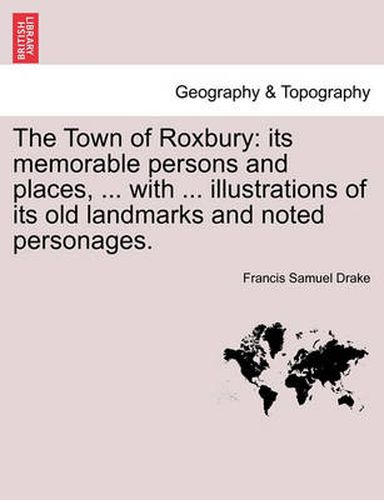 BRITISH LIBRARY

Geography & Topography

The Town of Roxbury: its memorable persons and places, ... with ... illustrations of its old landmarks and noted personages.

Francis Samuel Drake